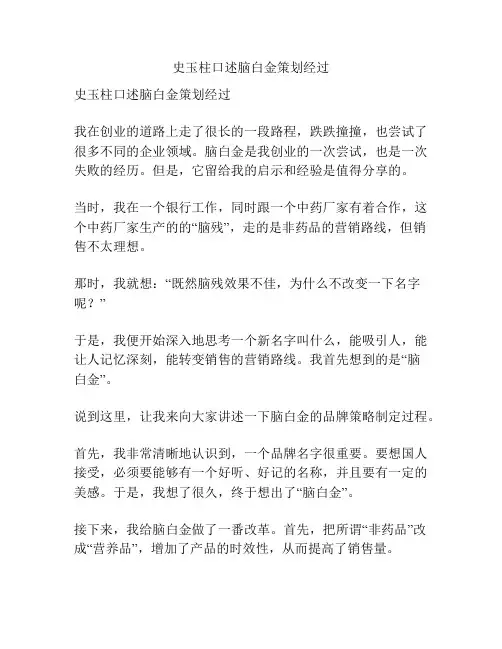 史玉柱口述脑白金策划经过

史玉柱口述脑白金策划经过

我在创业的道路上走了很长的一段路程，跌跌撞撞，也尝试了很多不同的企业领域。脑白金是我创业的一次尝试，也是一次失败的经历。但是，它留给我的启示和经验是值得分享的。

当时，我在一个银行工作，同时跟一个中药厂家有着合作，这个中药厂家生产的的“脑残”，走的是非药品的营销路线，但销售不太理想。

那时，我就想：“既然脑残效果不佳，为什么不改变一下名字呢？”

于是，我便开始深入地思考一个新名字叫什么，能吸引人，能让人记忆深刻，能转变销售的营销路线。我首先想到的是“脑白金”。

说到这里，让我来向大家讲述一下脑白金的品牌策略制定过程。

首先，我非常清晰地认识到，一个品牌名字很重要。要想国人接受，必须要能够有一个好听、好记的名称，并且要有一定的美感。于是，我想了很久，终于想出了“脑白金”。

接下来，我给脑白金做了一番改革。首先，把所谓“非药品”改成“营养品”，增加了产品的时效性，从而提高了销售量。